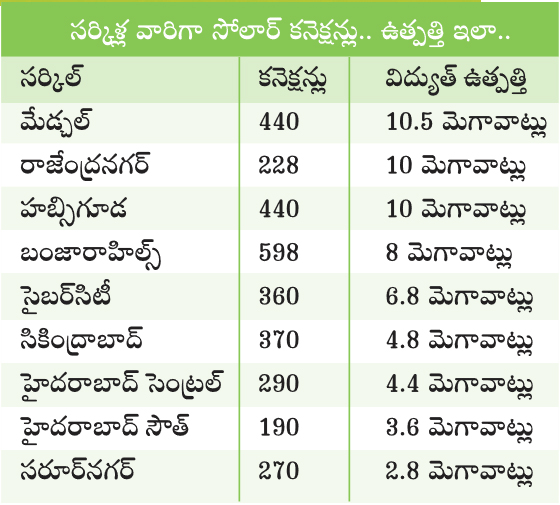 సర్కిళ్ల వారిగా సోలార్ కనెక్షన్లు.. ఉత్పత్తి ఇలా..

| సర్కిల్ | కనెక్షన్లు | విద్యుత్ ఉత్పత్తి |
|---|---|---|
| మేడ్చల్ | 440 | 10.5 మెగావాట్లు |
| రాజేంద్రనగర్ | 228 | 10 మెగావాట్లు |
| హబ్సిగూడ | 440 | 10 మెగావాట్లు |
| బంజారాహిల్స్ | 598 | 8 మెగావాట్లు |
| సైబర్‌సిటీ | 360 | 6.8 మెగావాట్లు |
| సికింద్రాబాద్ | 370 | 4.8 మెగావాట్లు |
| హైదరాబాద్ సెంట్రల్ | 290 | 4.4 మెగావాట్లు |
| హైదరాబాద్ సౌత్ | 190 | 3.6 మెగావాట్లు |
| సరూర్‌నగర్ | 270 | 2.8 మెగావాట్లు |